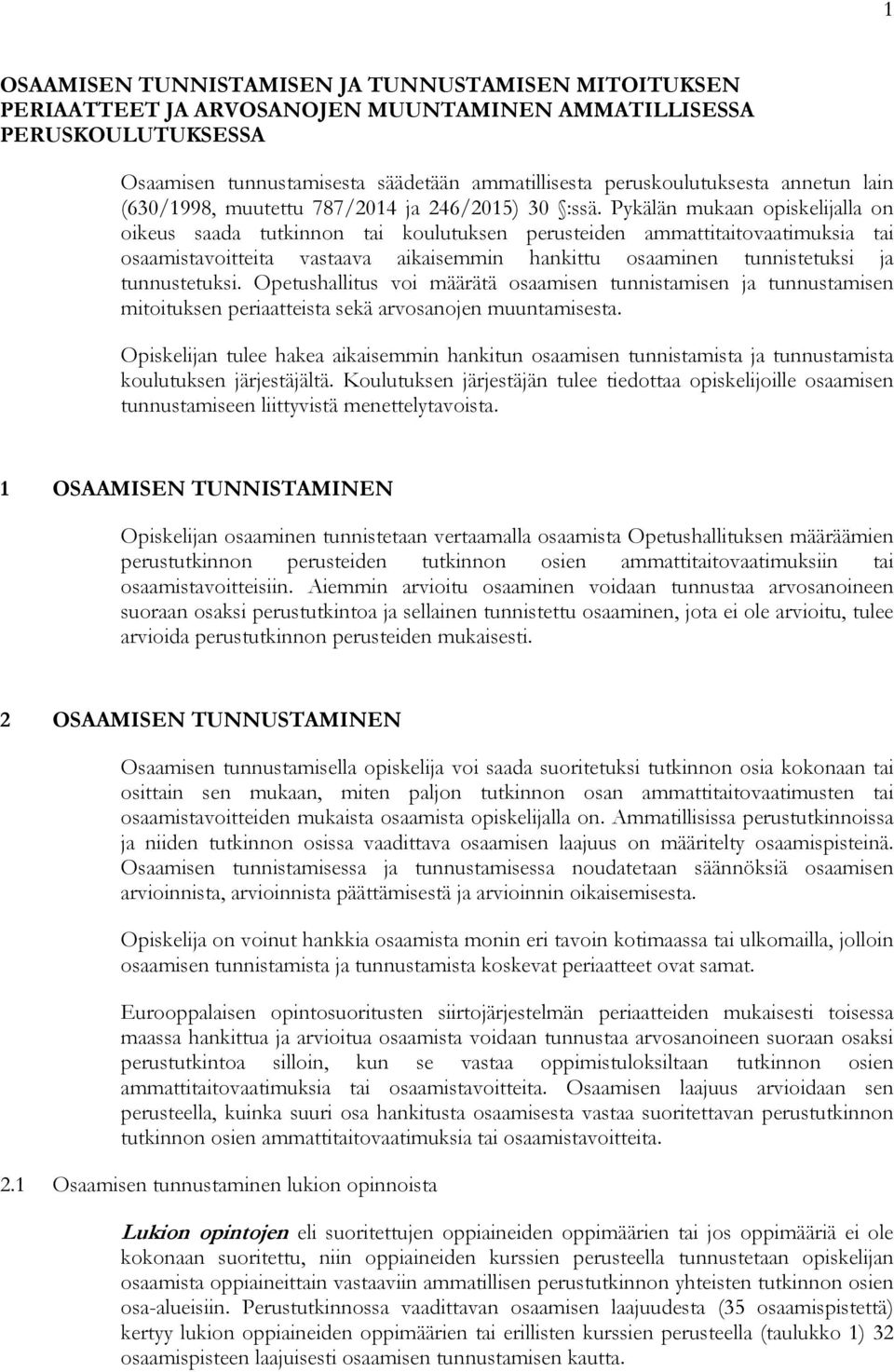 1

OSAAMISEN TUNNISTAMISEN JA TUNNUSTAMISEN MITOITUKSEN PERIAATTEET JA ARVOSANOJEN MUUNTAMINEN AMMATILLISESSA PERUSKOULUTUKSESSA

Osaamisen tunnustamisesta säädetään ammatillisesta peruskoulutuksesta annetun lain (630/1998, muutettu 787/2014 ja 246/2015) 30 §:ssä. Pykälän mukaan opiskelijalla on oikeus saada tutkinnon tai koulutuksen perusteiden ammattitaitovaatimuksia tai osaamistavoitteita vastaava aikaisemmin hankittu osaaminen tunnistetuksi ja tunnustetuksi. Opetushallitus voi määrätä osaamisen tunnistamisen ja tunnustamisen mitoituksen periaatteista sekä arvosanojen muuntamisesta.

Opiskelijan tulee hakea aikaisemmin hankitun osaamisen tunnistamista ja tunnustamista koulutuksen järjestäjältä. Koulutuksen järjestäjän tulee tiedottaa opiskelijoille osaamisen tunnustamiseen liittyvistä menettelytavoista.

1 OSAAMISEN TUNNISTAMINEN

Opiskelijan osaaminen tunnistetaan vertaamalla osaamista Opetushallituksen määräämien perustutkinnon perusteiden tutkinnon osien ammattitaitovaatimuksiin tai osaamistavoitteisiin. Aiemmin arvioitu osaaminen voidaan tunnustaa arvosanoineen suoraan osaksi perustutkintoa ja sellainen tunnistettu osaaminen, jota ei ole arvioitu, tulee arvioida perustutkinnon perusteiden mukaisesti.

2 OSAAMISEN TUNNUSTAMINEN

Osaamisen tunnustamisella opiskelija voi saada suoritetuksi tutkinnon osia kokonaan tai osittain sen mukaan, miten paljon tutkinnon osan ammattitaitovaatimusten tai osaamistavoitteiden mukaista osaamista opiskelijalla on. Ammatillisissa perustutkinnoissa ja niiden tutkinnon osissa vaadittava osaamisen laajuus on määritelty osaamispisteinä. Osaamisen tunnistamisessa ja tunnustamisessa noudatetaan säännöksiä osaamisen arvioinnista, arvioinnista päättämisestä ja arvioinnin oikaisemisesta.

Opiskelija on voinut hankkia osaamista monin eri tavoin kotimaassa tai ulkomailla, jolloin osaamisen tunnistamista ja tunnustamista koskevat periaatteet ovat samat.

Eurooppalaisen opintosuoritusten siirtojärjestelmän periaatteiden mukaisesti toisessa maassa hankittua ja arvioitua osaamista voidaan tunnustaa arvosanoineen suoraan osaksi perustutkintoa silloin, kun se vastaa oppimistuloksiltaan tutkinnon osien ammattitaitovaatimuksia tai osaamistavoitteita. Osaamisen laajuus arvioidaan sen perusteella, kuinka suuri osa hankitusta osaamisesta vastaa suoritettavan perustutkinnon tutkinnon osien ammattitaitovaatimuksia tai osaamistavoitteita.

2.1 Osaamisen tunnustaminen lukion opinnoista

Lukion opintojen eli suoritettujen oppiaineiden oppimäärien tai jos oppimäärää ei ole kokonaan suoritettu, niin oppiaineiden kurssien perusteella tunnustetaan opiskelijan osaamista oppiaineittain vastaaviin ammatillisen perustutkinnon yhteisten tutkinnon osien osa-alueisiin. Perustutkinnossa vaadittavan osaamisen laajuudesta (35 osaamispistettä) kertyy lukion oppiaineiden oppimäärien tai erillisten kurssien perusteella (taulukko 1) 32 osaamispisteen laajuisesti osaamisen tunnustamisen kautta.